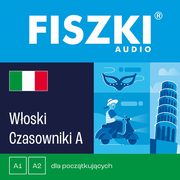 FISZKI®
AUDIO

Włoski
Czasowniki A

A1
A2
dla początkujących